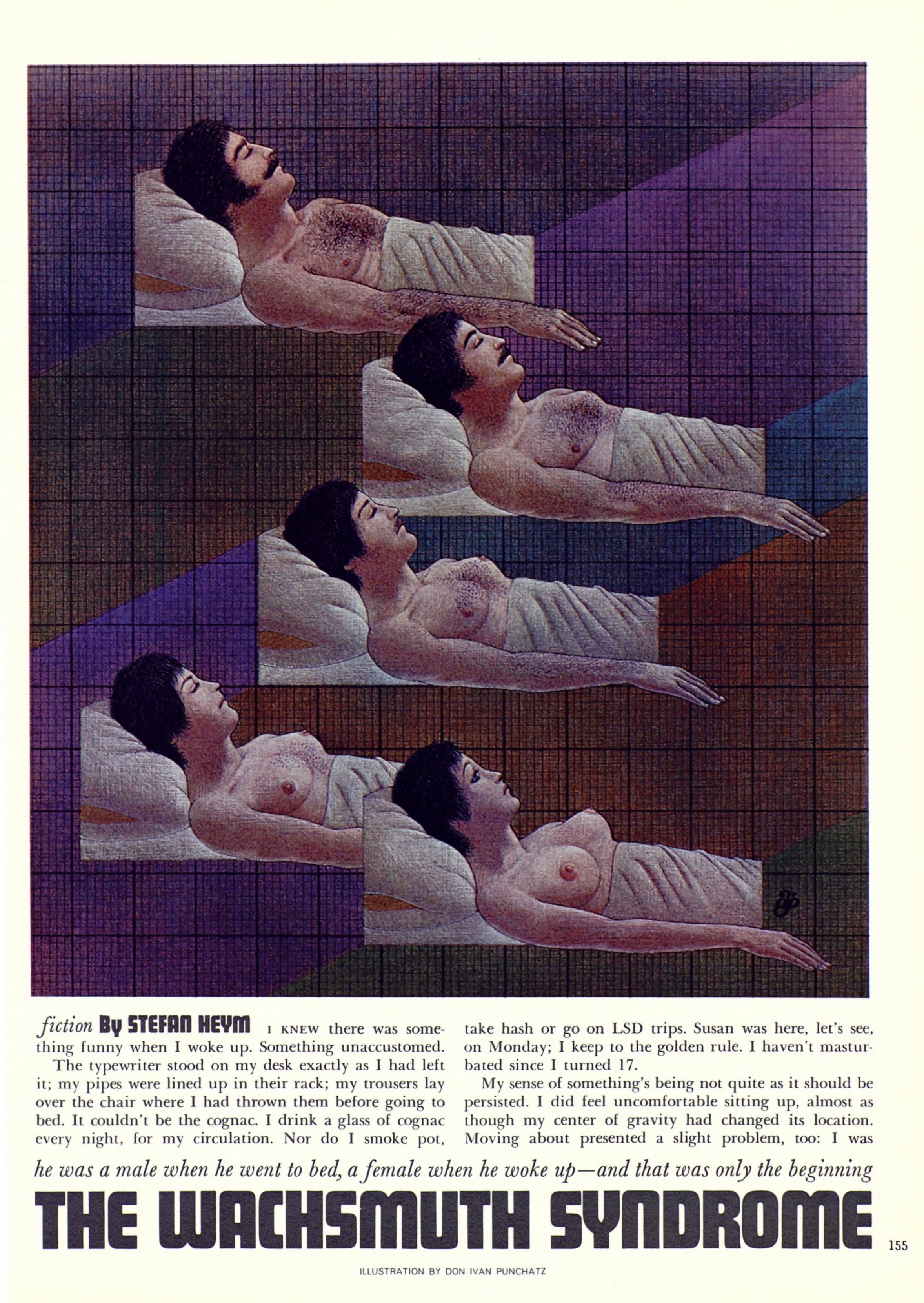 fiction By STEFAN HEYM I KNEW there was something funny when I woke up. Something unaccustomed.

The typewriter stood on my desk exactly as I had left it; my pipes were lined up in their rack; my trousers lay over the chair where I had thrown them before going to bed. It couldn't be the cognac. I drink a glass of cognac every night, for my circulation. Nor do I smoke pot, take hash or go on LSD trips. Susan was here, let's see, on Monday; I keep to the golden rule. I haven't masturbated since I turned 17.

My sense of something's being not quite as it should be persisted. I did feel uncomfortable sitting up, almost as though my center of gravity had changed its location. Moving about presented a slight problem, too: I was

he was a male when he went to bed, a female when he woke up—and that was only the beginning

THE WACHSMUTH SYNDROME

155

ILLUSTRATION BY DON IVAN PUNCHATZ